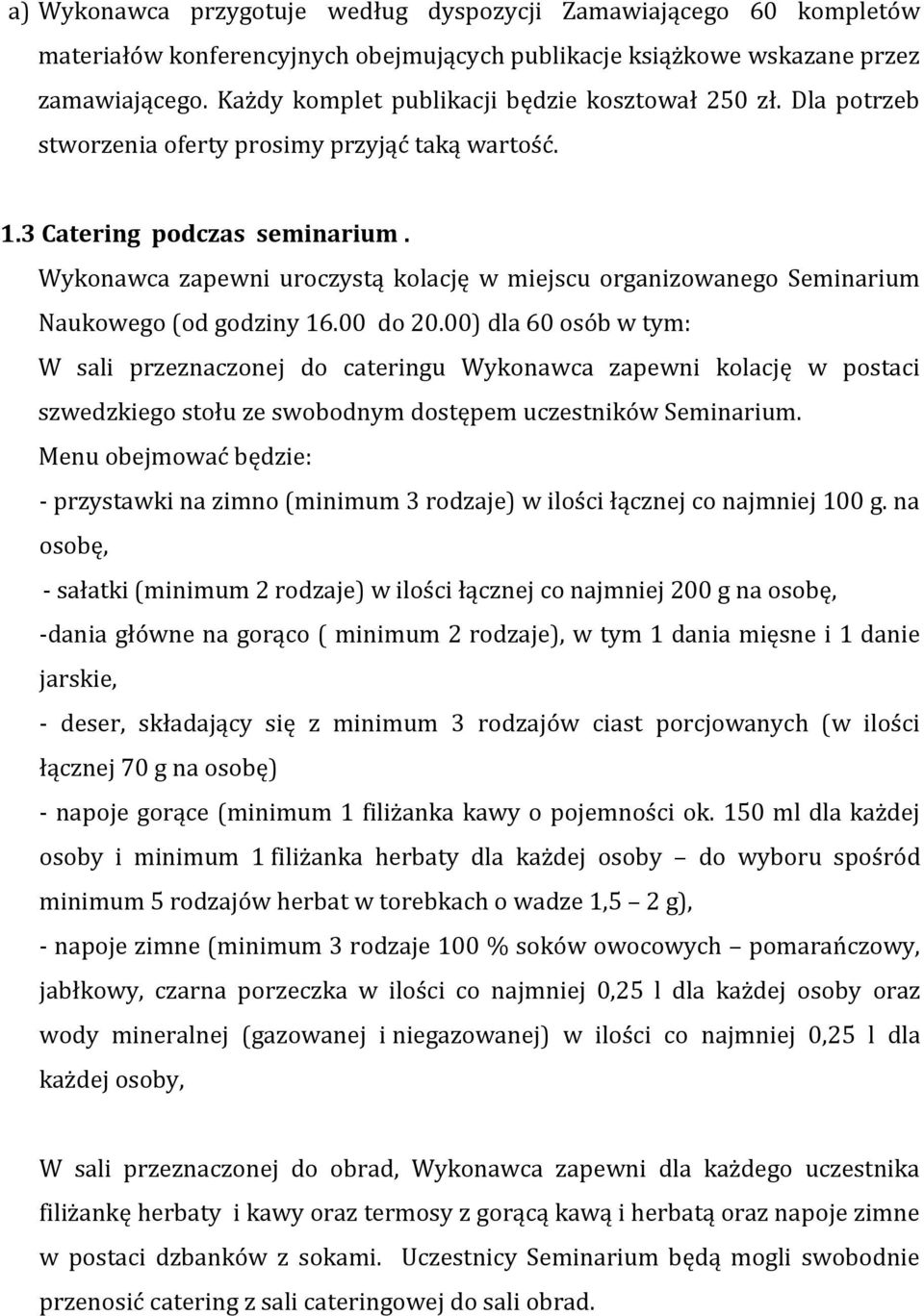 a) Wykonawca przygotuje według dyspozycji Zamawiającego 60 kompletów materiałów konferencyjnych obejmujących publikacje książkowe wskazane przez zamawiającego. Każdy komplet publikacji będzie kosztował 250 zł. Dla potrzeb stworzenia oferty prosimy przyjąć taką wartość.

1.3 Catering podczas seminarium .

Wykonawca zapewni uroczystą kolację w miejscu organizowanego Seminarium Naukowego (od godziny 16.00 do 20.00) dla 60 osób w tym:

W sali przeznaczonej do cateringu Wykonawca zapewni kolację w postaci szwedzkiego stołu ze swobodnym dostępem uczestników Seminarium.

Menu obejmować będzie:

- przystawki na zimno (minimum 3 rodzaje) w ilości łącznej co najmniej 100 g. na osobę,

- sałatki (minimum 2 rodzaje) w ilości łącznej co najmniej 200 g na osobę,

-dania główne na gorąco ( minimum 2 rodzaje), w tym 1 dania mięsne i 1 danie jarskie,

- deser, składający się z minimum 3 rodzajów ciast porcjowanych (w ilości łącznej 70 g na osobę)

- napoje gorące (minimum 1 filiżanka kawy o pojemności ok. 150 ml dla każdej osoby i minimum 1 filiżanka herbaty dla każdej osoby – do wyboru spośród minimum 5 rodzajów herbat w torebkach o wadze 1,5 – 2 g),

- napoje zimne (minimum 3 rodzaje 100 % soków owocowych – pomarańczowy, jabłkowy, czarna porzeczka w ilości co najmniej 0,25 l dla każdej osoby oraz wody mineralnej (gazowanej i niegazowanej) w ilości co najmniej 0,25 l dla każdej osoby,

W sali przeznaczonej do obrad, Wykonawca zapewni dla każdego uczestnika filiżankę herbaty i kawy oraz termosy z gorącą kawą i herbatą oraz napoje zimne w postaci dzbanków z sokami. Uczestnicy Seminarium będą mogli swobodnie przenosić catering z sali cateringowej do sali obrad.